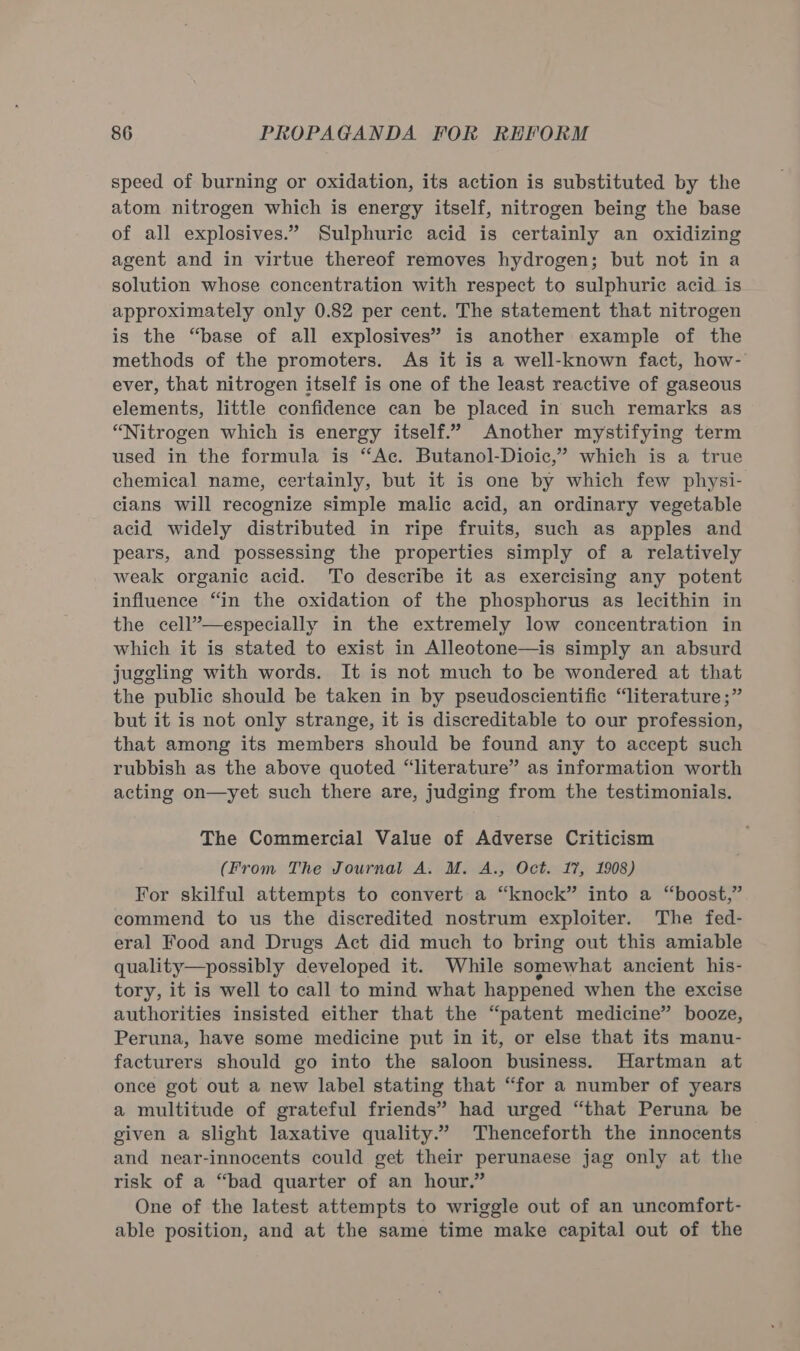 86 PROPAGANDA FOR REFORM

speed of burning or oxidation, its action is substituted by the atom nitrogen which is energy itself, nitrogen being the base of all explosives.” Sulphuric acid is certainly an oxidizing agent and in virtue thereof removes hydrogen; but not in a solution whose concentration with respect to sulphuric acid is approximately only 0.82 per cent. The statement that nitrogen is the “base of all explosives” is another example of the methods of the promoters. As it is a well-known fact, however, that nitrogen itself is one of the least reactive of gaseous elements, little confidence can be placed in such remarks as “Nitrogen which is energy itself.” Another mystifying term used in the formula is “Ac. Butanol-Dioic,” which is a true chemical name, certainly, but it is one by which few physicians will recognize simple malic acid, an ordinary vegetable acid widely distributed in ripe fruits, such as apples and pears, and possessing the properties simply of a relatively weak organic acid. To describe it as exercising any potent influence “in the oxidation of the phosphorus as lecithin in the cell”—especially in the extremely low concentration in which it is stated to exist in Alleotone—is simply an absurd juggling with words. It is not much to be wondered at that the public should be taken in by pseudoscientific “literature;” but it is not only strange, it is discreditable to our profession, that among its members should be found any to accept such rubbish as the above quoted “literature” as information worth acting on—yet such there are, judging from the testimonials.

The Commercial Value of Adverse Criticism
(From The Journal A. M. A., Oct. 17, 1908)

For skilful attempts to convert a “knock” into a “boost,” commend to us the discredited nostrum exploiter. The federal Food and Drugs Act did much to bring out this amiable quality—possibly developed it. While somewhat ancient history, it is well to call to mind what happened when the excise authorities insisted either that the “patent medicine” booze, Peruna, have some medicine put in it, or else that its manufacturers should go into the saloon business. Hartman at once got out a new label stating that “for a number of years a multitude of grateful friends” had urged “that Peruna be given a slight laxative quality.” Thenceforth the innocents and near-innocents could get their perunaese jag only at the risk of a “bad quarter of an hour.”

One of the latest attempts to wriggle out of an uncomfortable position, and at the same time make capital out of the